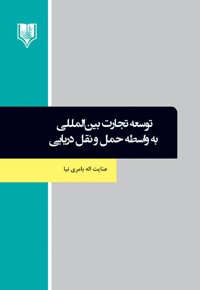 توسعه تجارت بین‌المللی
به واسطه حمل و نقل دریایی

عنایت اله بامری نیا